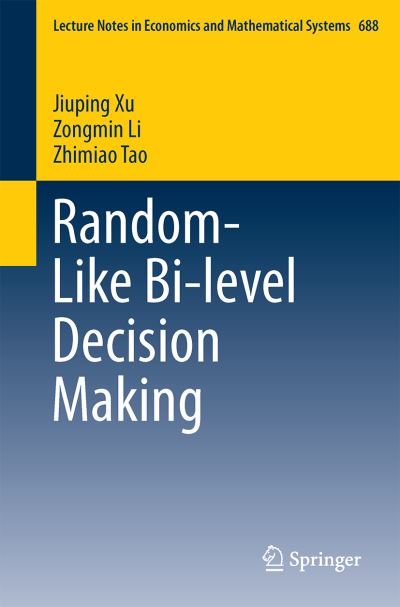 Lecture Notes in Economics and Mathematical Systems 688

Jiuping Xu
Zongmin Li
Zhimiao Tao

Random-Like Bi-level Decision Making

Springer